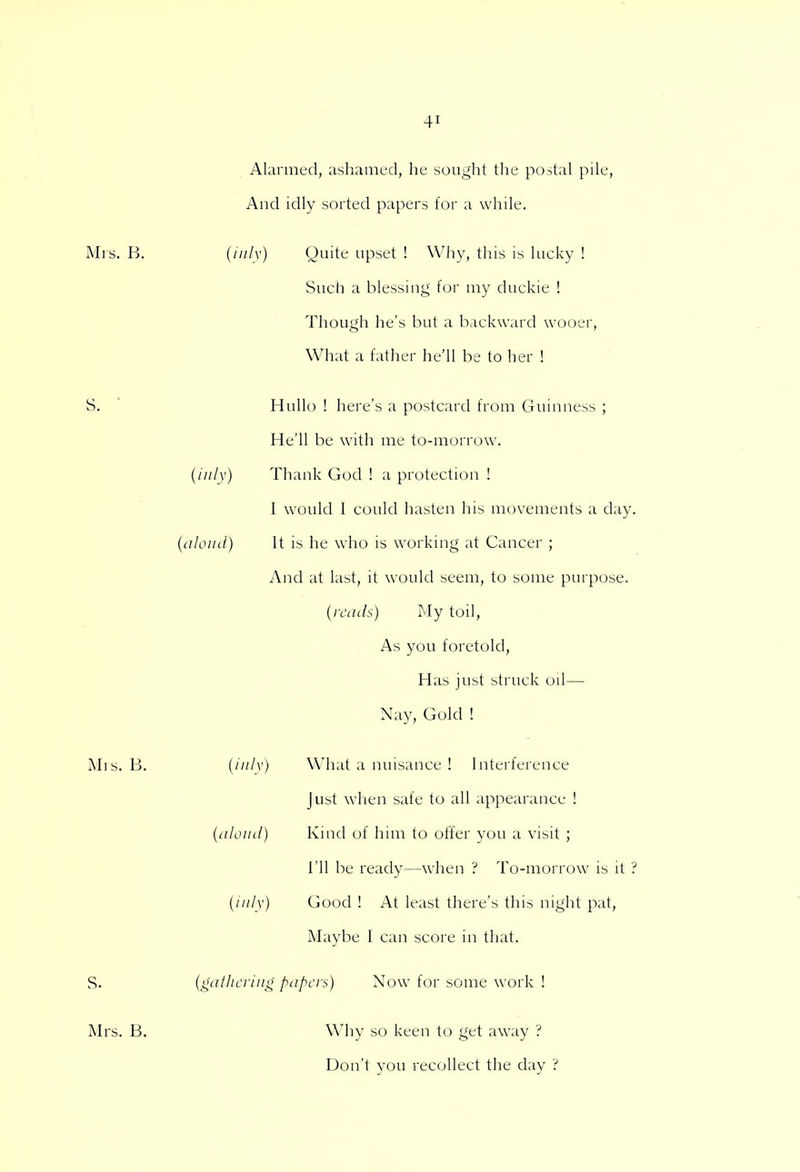 41

Alarmed, ashamed, he sought the postal pile,
And idly sorted papers for a while.

Mrs. B. (inly) Quite upset ! Why, this is lucky !
Such a blessing for my duckie !
Though he's but a backward wooer,
What a father he'll be to her !

S. Hullo ! here's a postcard from Guinness ;
He'll be with me to-morrow.
(inly) Thank God ! a protection !
I would I could hasten his movements a day.
(aloud) It is he who is working at Cancer ;
And at last, it would seem, to some purpose.
(reads) My toil,
As you foretold,
Has just struck oil—
Nay, Gold !

Mrs. B. (inly) What a nuisance ! Interference
Just when safe to all appearance !
(aloud) Kind of him to offer you a visit ;
I'll be ready—when ? To-morrow is it ?
(inly) Good ! At least there's this night pat,
Maybe I can score in that.

S. (gathering papers) Now for some work !

Mrs. B. Why so keen to get away ?
Don't you recollect the day ?